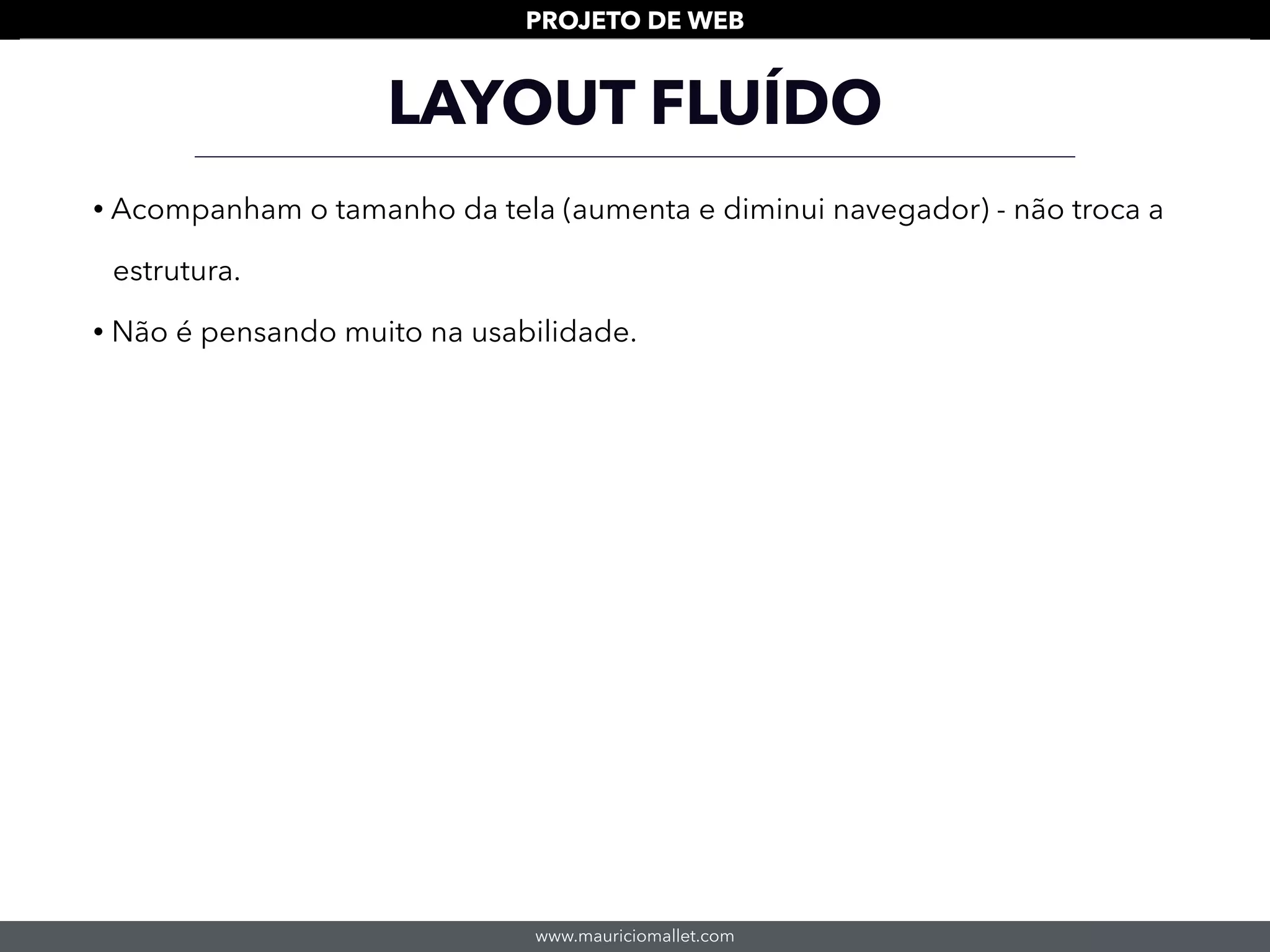 PROJETO DE WEB

LAYOUT FLUÍDO

• Acompanham o tamanho da tela (aumenta e diminui navegador) - não troca a estrutura.

• Não é pensando muito na usabilidade.

www.mauriciomallet.com